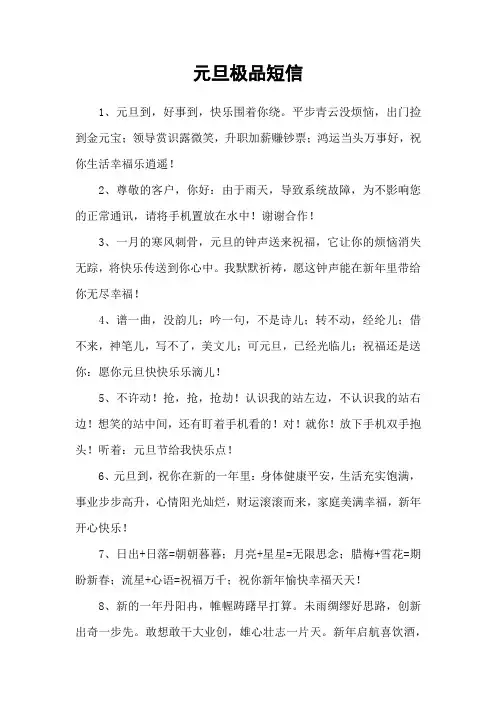 元旦极品短信

1、元旦到，好事到，快乐围着你绕。平步青云没烦恼，出门捡到金元宝；领导赏识露微笑，升职加薪赚钞票；鸿运当头万事好，祝你生活幸福乐逍遥！

2、尊敬的客户，你好：由于雨天，导致系统故障，为不影响您的正常通讯，请将手机置放在水中！谢谢合作！

3、一月的寒风刺骨，元旦的钟声送来祝福，它让你的烦恼消失无踪，将快乐传送到你心中。我默默祈祷，愿这钟声能在新年里带给你无尽幸福！

4、谱一曲，没韵儿；吟一句，不是诗儿；转不动，经纶儿；借不来，神笔儿，写不了，美文儿；可元旦，已经光临儿；祝福还是送你：愿你元旦快快乐乐滴儿！

5、不许动！抢，抢，抢劫！认识我的站左边，不认识我的站右边！想笑的站中间，还有盯着手机看的！对！就你！放下手机双手抱头！听着：元旦节给我快乐点！

6、元旦到，祝你在新的一年里：身体健康平安，生活充实饱满，事业步步高升，心情阳光灿烂，财运滚滚而来，家庭美满幸福，新年开心快乐！

7、日出+日落=朝朝暮暮；月亮+星星=无限思念；腊梅+雪花=期盼新春；流星+心语=祝福万千；祝你新年愉快幸福天天！

8、新的一年丹阳冉，帷幄踌躇早打算。未雨绸缪好思路，创新出奇一步先。敢想敢干大业创，雄心壮志一片天。新年启航喜饮酒，